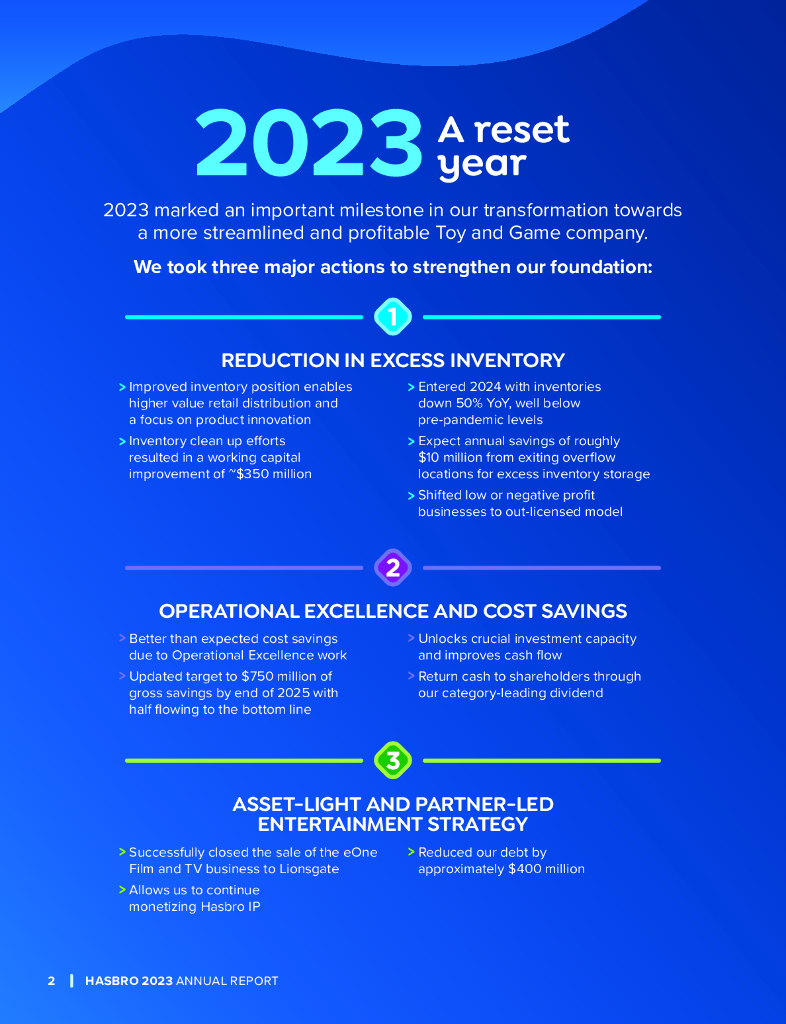 2023 A reset year

2023 marked an important milestone in our transformation towards a more streamlined and profitable Toy and Game company.

We took three major actions to strengthen our foundation:

1

REDUCTION IN EXCESS INVENTORY

> Improved inventory position enables higher value retail distribution and a focus on product innovation

> Inventory clean up efforts resulted in a working capital improvement of ~$350 million

> Entered 2024 with inventories down 50% YoY, well below pre-pandemic levels

> Expect annual savings of roughly $10 million from exiting overflow locations for excess inventory storage

> Shifted low or negative profit businesses to out-licensed model

2

OPERATIONAL EXCELLENCE AND COST SAVINGS

> Better than expected cost savings due to Operational Excellence work

> Updated target to $750 million of gross savings by end of 2025 with half flowing to the bottom line

> Unlocks crucial investment capacity and improves cash flow

> Return cash to shareholders through our category-leading dividend

3

ASSET-LIGHT AND PARTNER-LED ENTERTAINMENT STRATEGY

> Successfully closed the sale of the eOne Film and TV business to Lionsgate

> Allows us to continue monetizing Hasbro IP

> Reduced our debt by approximately $400 million

2 | HASBRO 2023 ANNUAL REPORT